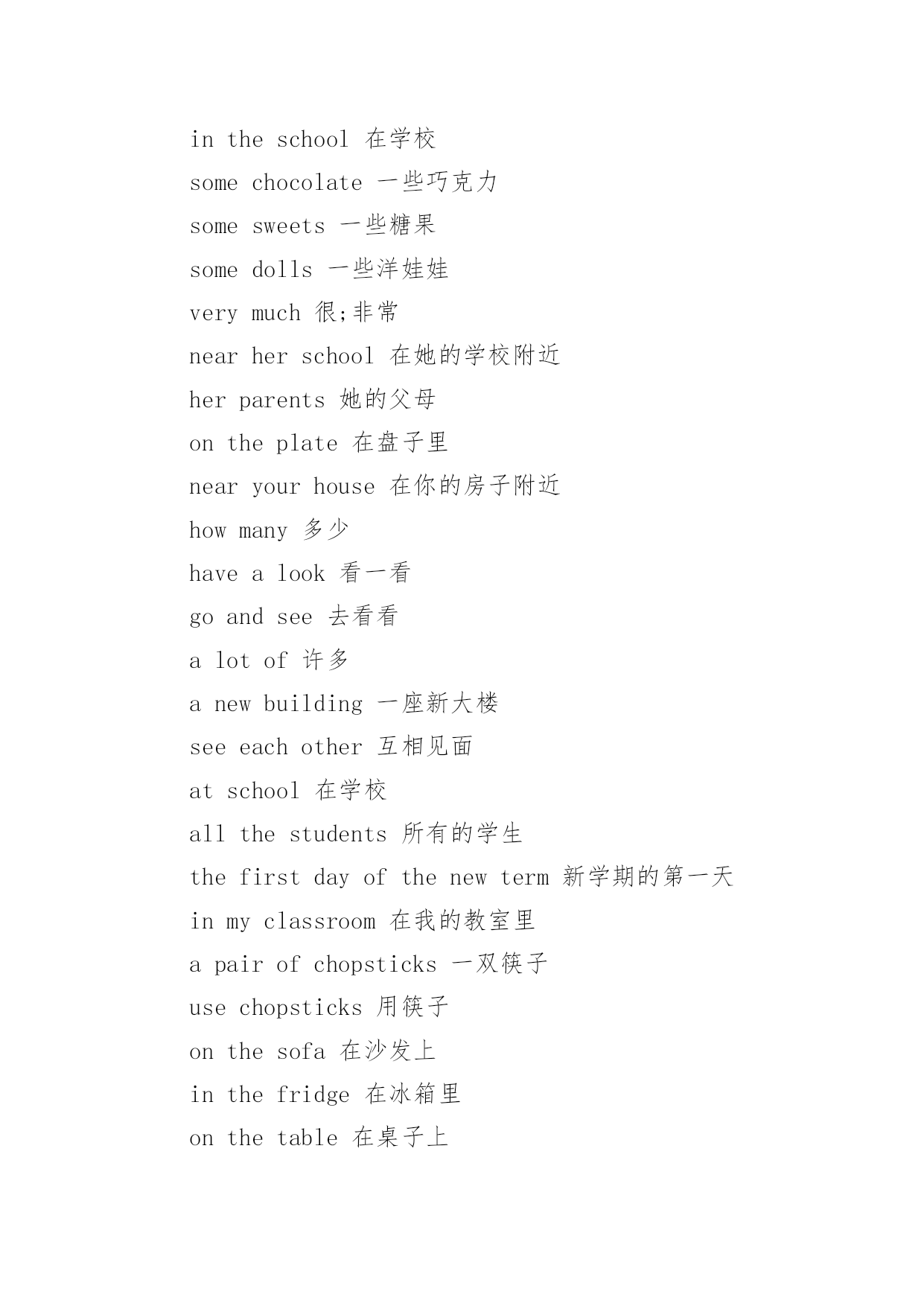 in the school 在学校

some chocolate 一些巧克力

some sweets 一些糖果

some dolls 一些洋娃娃

very much 很;非常

near her school 在她的学校附近

her parents 她的父母

on the plate 在盘子里

near your house 在你的房子附近

how many 多少

have a look 看一看

go and see 去看看

a lot of 许多

a new building 一座新大楼

see each other 互相见面

at school 在学校

all the students 所有的学生

the first day of the new term 新学期的第一天

in my classroom 在我的教室里

a pair of chopsticks 一双筷子

use chopsticks 用筷子

on the sofa 在沙发上

in the fridge 在冰箱里

on the table 在桌子上